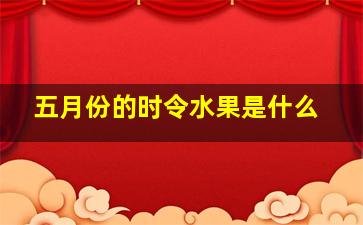 五月份的时令水果是什么